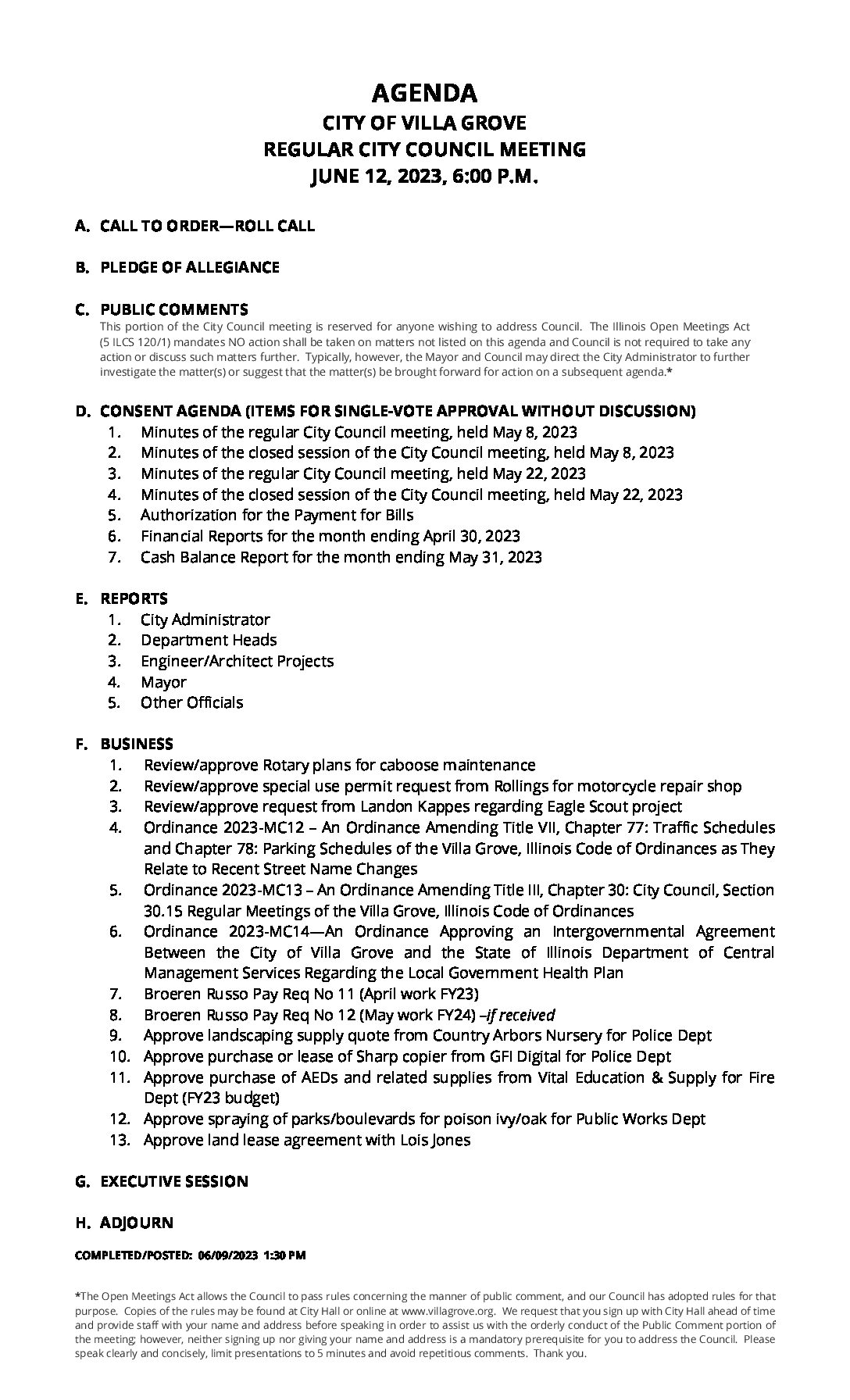 AGENDA
CITY OF VILLA GROVE
REGULAR CITY COUNCIL MEETING
JUNE 12, 2023, 6:00 P.M.

A. CALL TO ORDER—ROLL CALL

B. PLEDGE OF ALLEGIANCE

C. PUBLIC COMMENTS
This portion of the City Council meeting is reserved for anyone wishing to address Council. The Illinois Open Meetings Act (5 ILCS 120/1) mandates NO action shall be taken on matters not listed on this agenda and Council is not required to take any action or discuss such matters further. Typically, however, the Mayor and Council may direct the City Administrator to further investigate the matter(s) or suggest that the matter(s) be brought forward for action on a subsequent agenda.*

D. CONSENT AGENDA (ITEMS FOR SINGLE-VOTE APPROVAL WITHOUT DISCUSSION)
1. Minutes of the regular City Council meeting, held May 8, 2023
2. Minutes of the closed session of the City Council meeting, held May 8, 2023
3. Minutes of the regular City Council meeting, held May 22, 2023
4. Minutes of the closed session of the City Council meeting, held May 22, 2023
5. Authorization for the Payment for Bills
6. Financial Reports for the month ending April 30, 2023
7. Cash Balance Report for the month ending May 31, 2023

E. REPORTS
1. City Administrator
2. Department Heads
3. Engineer/Architect Projects
4. Mayor
5. Other Officials

F. BUSINESS
1. Review/approve Rotary plans for caboose maintenance
2. Review/approve special use permit request from Rollings for motorcycle repair shop
3. Review/approve request from Landon Kappes regarding Eagle Scout project
4. Ordinance 2023-MC12 – An Ordinance Amending Title VII, Chapter 77: Traffic Schedules and Chapter 78: Parking Schedules of the Villa Grove, Illinois Code of Ordinances as They Relate to Recent Street Name Changes
5. Ordinance 2023-MC13 – An Ordinance Amending Title III, Chapter 30: City Council, Section 30.15 Regular Meetings of the Villa Grove, Illinois Code of Ordinances
6. Ordinance 2023-MC14—An Ordinance Approving an Intergovernmental Agreement Between the City of Villa Grove and the State of Illinois Department of Central Management Services Regarding the Local Government Health Plan
7. Broeren Russo Pay Req No 11 (April work FY23)
8. Broeren Russo Pay Req No 12 (May work FY24) –if received
9. Approve landscaping supply quote from Country Arbors Nursery for Police Dept
10. Approve purchase or lease of Sharp copier from GFI Digital for Police Dept
11. Approve purchase of AEDs and related supplies from Vital Education & Supply for Fire Dept (FY23 budget)
12. Approve spraying of parks/boulevards for poison ivy/oak for Public Works Dept
13. Approve land lease agreement with Lois Jones

G. EXECUTIVE SESSION

H. ADJOURN

COMPLETED/POSTED: 06/09/2023 1:30 PM

*The Open Meetings Act allows the Council to pass rules concerning the manner of public comment, and our Council has adopted rules for that purpose. Copies of the rules may be found at City Hall or online at www.villagrove.org. We request that you sign up with City Hall ahead of time and provide staff with your name and address before speaking in order to assist us with the orderly conduct of the Public Comment portion of the meeting; however, neither signing up nor giving your name and address is a mandatory prerequisite for you to address the Council. Please speak clearly and concisely, limit presentations to 5 minutes and avoid repetitious comments. Thank you.